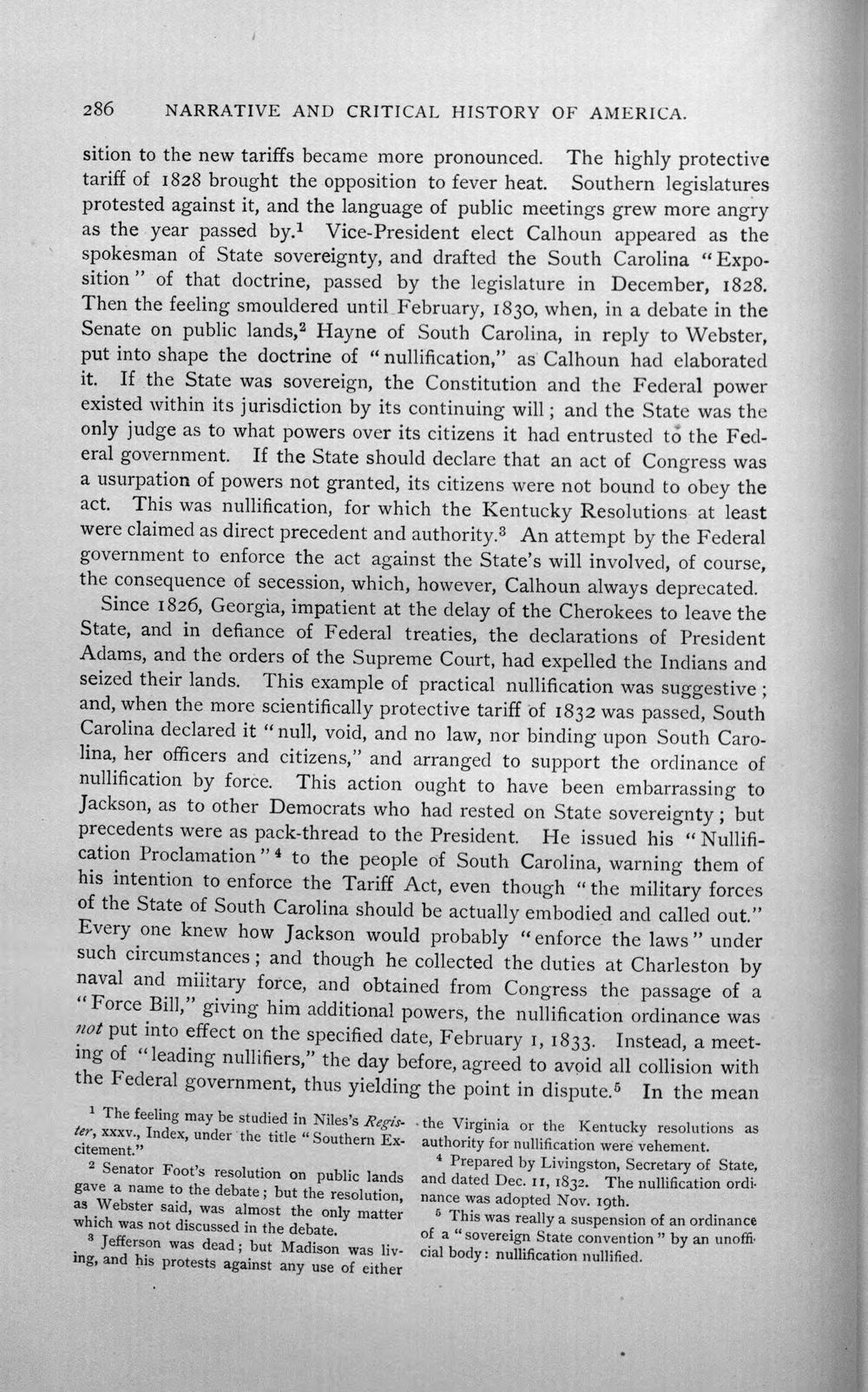 286 NARRATIVE AND CRITICAL HISTORY OF AMERICA.

sition to the new tariffs became more pronounced. The highly protective tariff of 1828 brought the opposition to fever heat. Southern legislatures protested against it, and the language of public meetings grew more angry as the year passed by.$^{1}$ Vice-President elect Calhoun appeared as the spokesman of State sovereignty, and drafted the South Carolina "Exposition" of that doctrine, passed by the legislature in December, 1828. Then the feeling smouldered until February, 1830, when, in a debate in the Senate on public lands,$^{2}$ Hayne of South Carolina, in reply to Webster, put into shape the doctrine of "nullification," as Calhoun had elaborated it. If the State was sovereign, the Constitution and the Federal power existed within its jurisdiction by its continuing will; and the State was the only judge as to what powers over its citizens it had entrusted to the Federal government. If the State should declare that an act of Congress was a usurpation of powers not granted, its citizens were not bound to obey the act. This was nullification, for which the Kentucky Resolutions at least were claimed as direct precedent and authority.$^{3}$ An attempt by the Federal government to enforce the act against the State's will involved, of course, the consequence of secession, which, however, Calhoun always deprecated.

Since 1826, Georgia, impatient at the delay of the Cherokees to leave the State, and in defiance of Federal treaties, the declarations of President Adams, and the orders of the Supreme Court, had expelled the Indians and seized their lands. This example of practical nullification was suggestive; and, when the more scientifically protective tariff of 1832 was passed, South Carolina declared it "null, void, and no law, nor binding upon South Carolina, her officers and citizens," and arranged to support the ordinance of nullification by force. This action ought to have been embarrassing to Jackson, as to other Democrats who had rested on State sovereignty; but precedents were as pack-thread to the President. He issued his "Nullification Proclamation"$^{4}$ to the people of South Carolina, warning them of his intention to enforce the Tariff Act, even though "the military forces of the State of South Carolina should be actually embodied and called out." Every one knew how Jackson would probably "enforce the laws" under such circumstances; and though he collected the duties at Charleston by naval and military force, and obtained from Congress the passage of a "Force Bill," giving him additional powers, the nullification ordinance was not put into effect on the specified date, February 1, 1833. Instead, a meeting of "leading nullifiers," the day before, agreed to avoid all collision with the Federal government, thus yielding the point in dispute.$^{5}$ In the mean

$^{1}$ The feeling may be studied in Niles's Register, xxxv., Index, under the title "Southern Excitement."

$^{2}$ Senator Foot's resolution on public lands gave a name to the debate; but the resolution, as Webster said, was almost the only matter which was not discussed in the debate.

$^{3}$ Jefferson was dead; but Madison was living, and his protests against any use of either the Virginia or the Kentucky resolutions as authority for nullification were vehement.

$^{4}$ Prepared by Livingston, Secretary of State, and dated Dec. 11, 1832. The nullification ordinance was adopted Nov. 19th.

$^{5}$ This was really a suspension of an ordinance of a "sovereign State convention" by an unofficial body: nullification nullified.